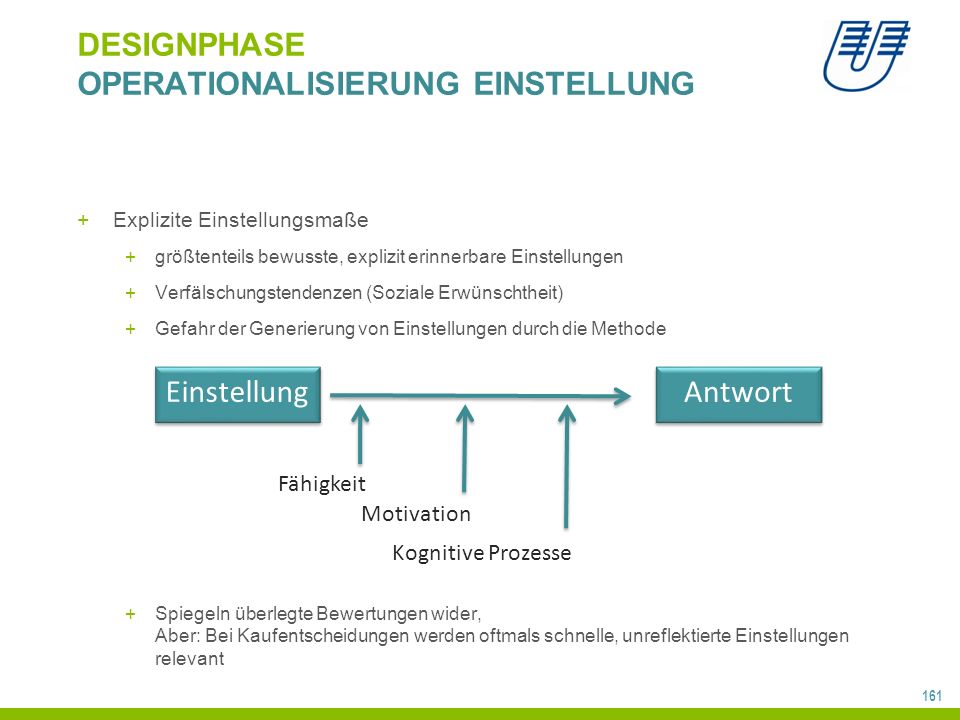 DESIGNPHASE
OPERATIONALISIERUNG EINSTELLUNG

+ Explizite Einstellungsmaße
+ größtenteils bewusste, explizit erinnerbare Einstellungen
+ Verfälschungstendenzen (Soziale Erwünschtheit)
+ Gefahr der Generierung von Einstellungen durch die Methode

Einstellung
Antwort
Fähigkeit
Motivation
Kognitive Prozesse

+ Spiegeln überlegte Bewertungen wider,
Aber: Bei Kaufentscheidungen werden oftmals schnelle, unreflektierte Einstellungen relevant

161